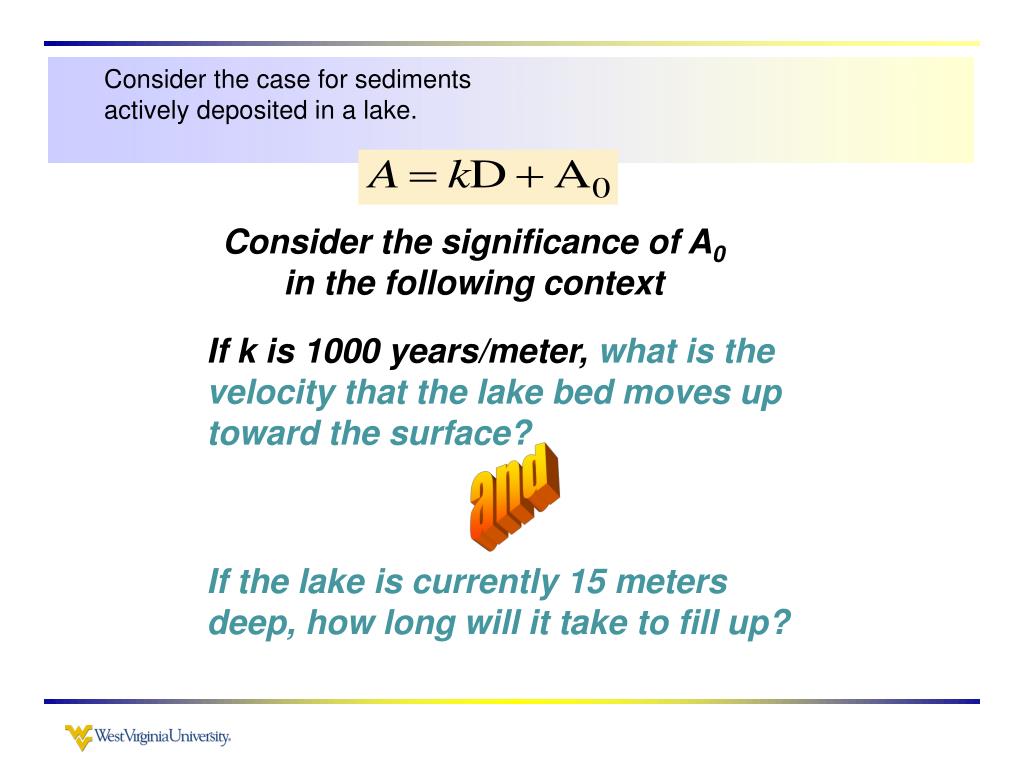 Consider the case for sediments actively deposited in a lake.

$A = kD + A_0$

Consider the significance of $A_0$ in the following context

If k is 1000 years/meter, what is the velocity that the lake bed moves up toward the surface?

and

If the lake is currently 15 meters deep, how long will it take to fill up?

WestVirginiaUniversity.